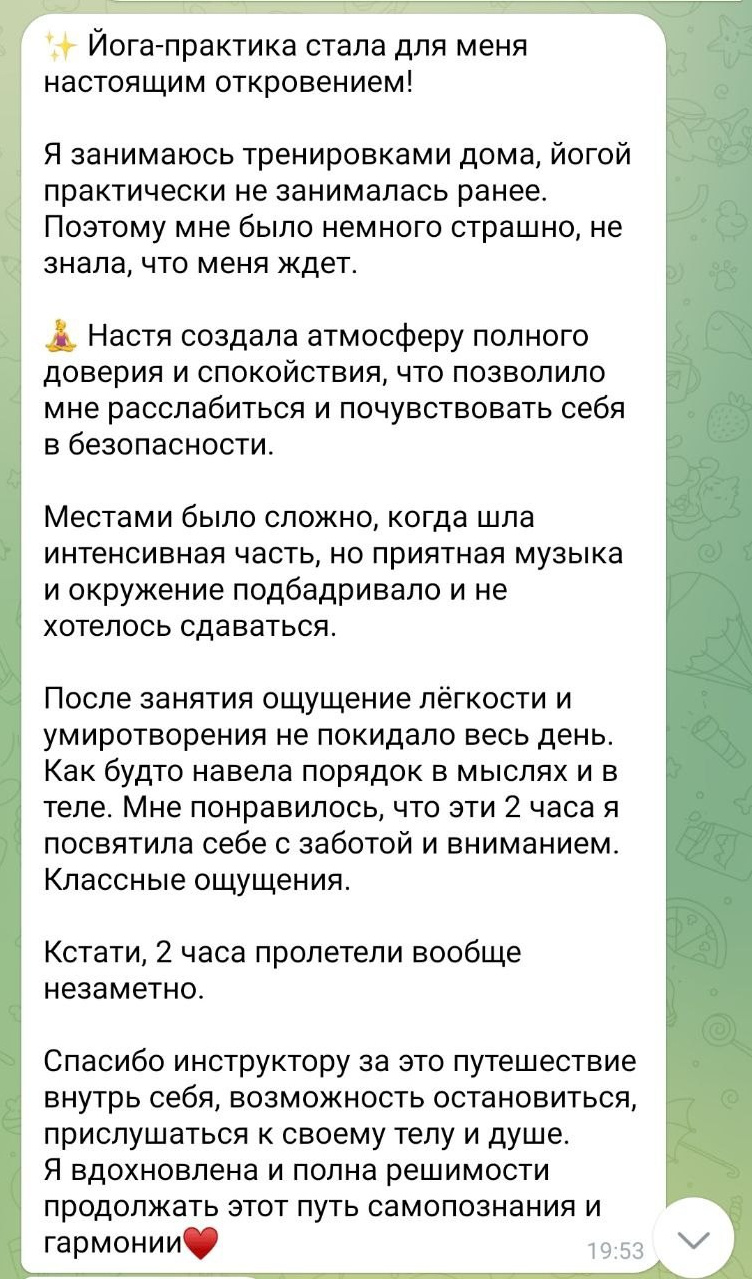 ✨ Йога-практика стала для меня настоящим откровением!

Я занимаюсь тренировками дома, йогой практически не занималась ранее. Поэтому мне было немного страшно, не знала, что меня ждет.

🧘 Настя создала атмосферу полного доверия и спокойствия, что позволило мне расслабиться и почувствовать себя в безопасности.

Местами было сложно, когда шла интенсивная часть, но приятная музыка и окружение подбадривало и не хотелось сдаваться.

После занятия ощущение лёгкости и умиротворения не покидало весь день. Как будто навела порядок в мыслях и в теле. Мне понравилось, что эти 2 часа я посвятила себе с заботой и вниманием. Классные ощущения.

Кстати, 2 часа пролетели вообще незаметно.

Спасибо инструктору за это путешествие внутрь себя, возможность остановиться, прислушаться к своему телу и душе.
Я вдохновлена и полна решимости продолжать этот путь самопознания и гармонии❤️

19:53